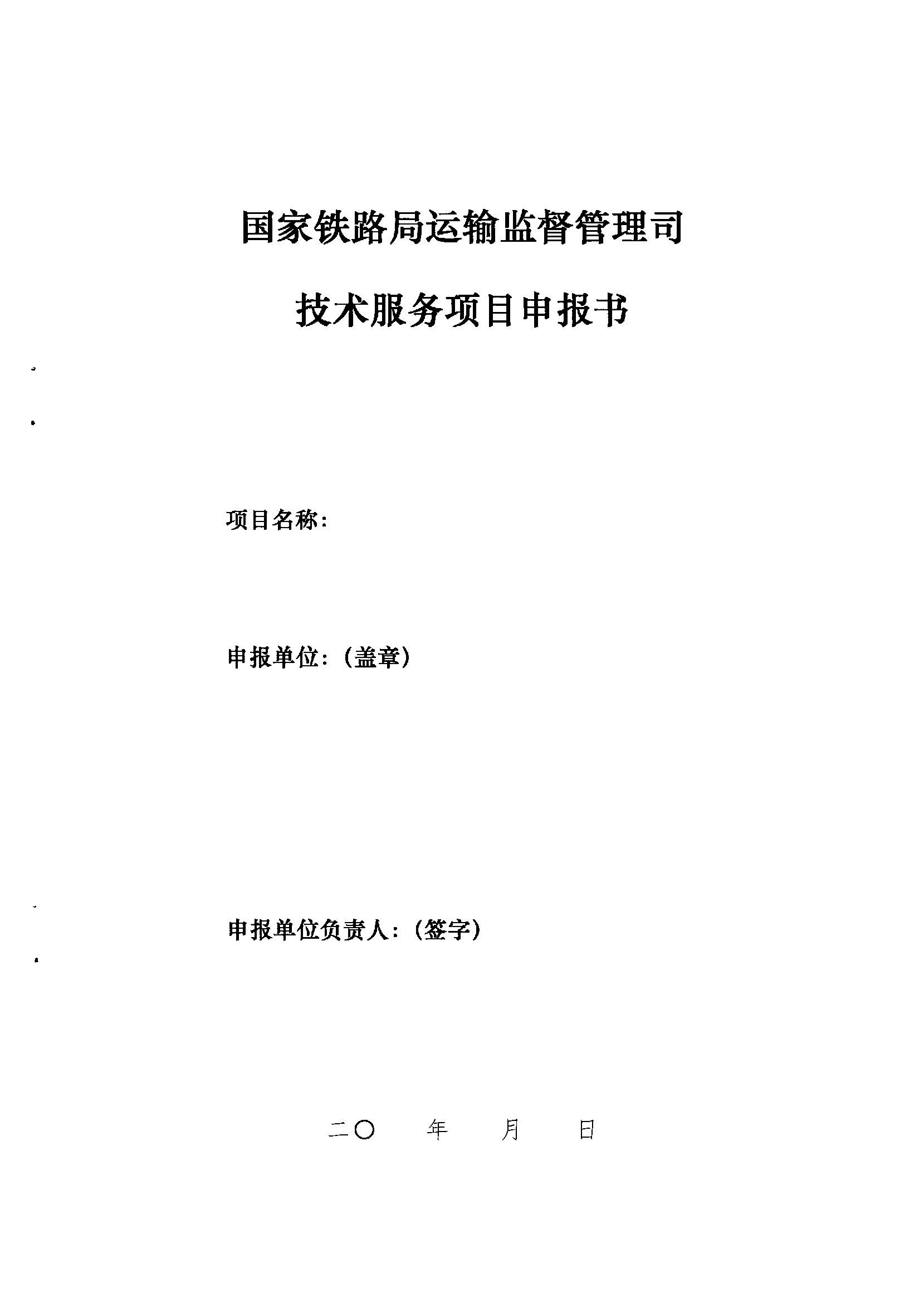 国家铁路局运输监督管理司

技术服务项目申报书

项目名称：

申报单位：（盖章）

申报单位负责人：（签字）

二〇　　年　　月　　日